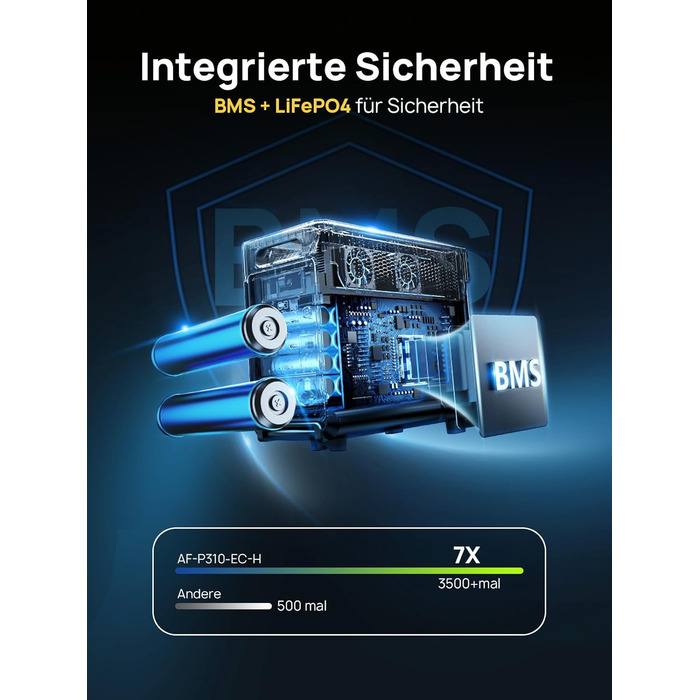 Integrierte Sicherheit

BMS + LiFePO4 für Sicherheit

BMS

BMS

AF-P310-EC-H

7X

3500+mal

Andere

500 mal